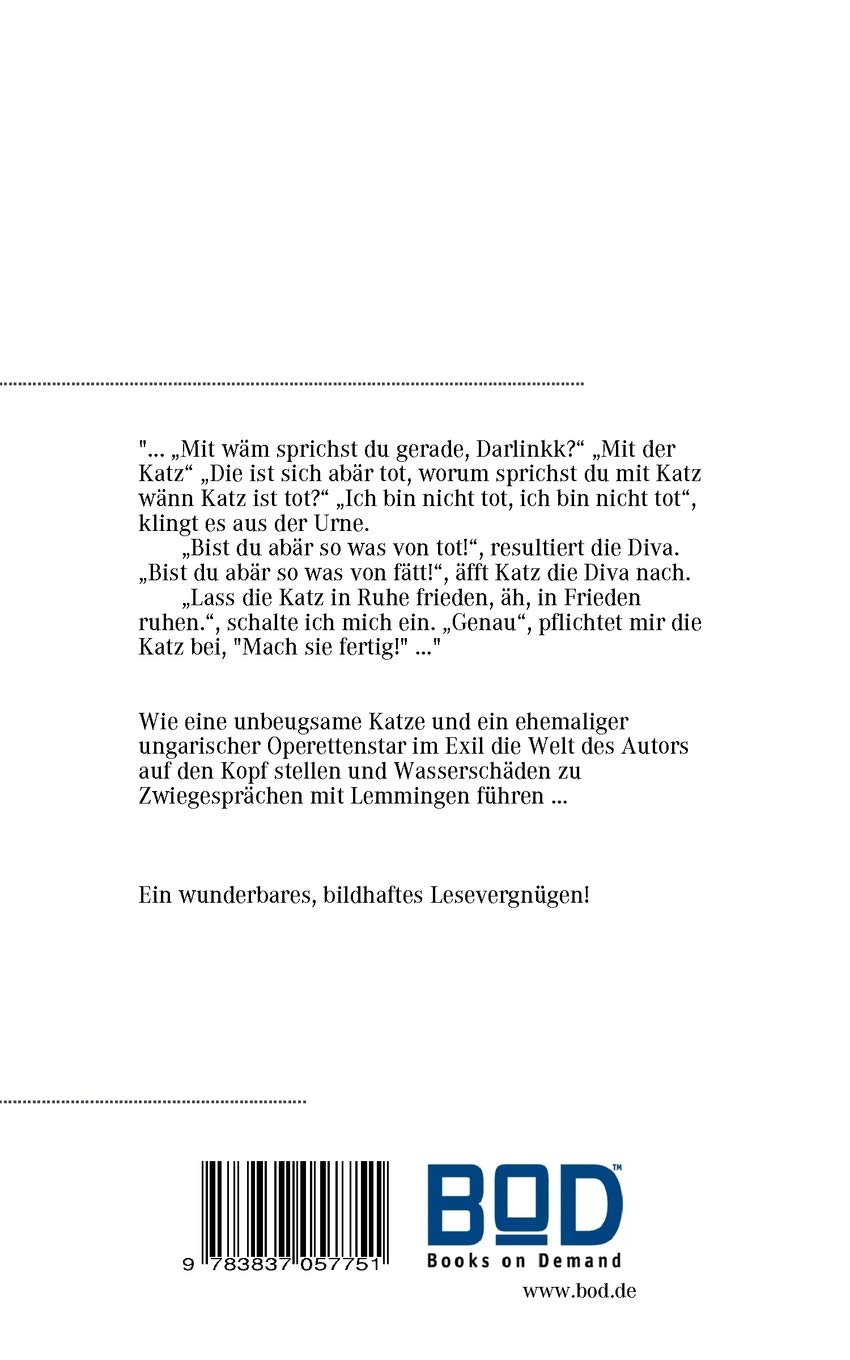 "... „Mit wäm sprichst du gerade, Darlinkk?“ „Mit der Katz“ „Die ist sich abär tot, worum sprichst du mit Katz wänn Katz ist tot?“ „Ich bin nicht tot, ich bin nicht tot“, klingt es aus der Urne.

„Bist du abär so was von tot!“, resultiert die Diva. „Bist du abär so was von fätt!“, äfft Katz die Diva nach.

„Lass die Katz in Ruhe frieden, äh, in Frieden ruhen.“, schalte ich mich ein. „Genau“, pflichtet mir die Katz bei, "Mach sie fertig!" ..."

Wie eine unbeugsame Katze und ein ehemaliger ungarischer Operettenstar im Exil die Welt des Autors auf den Kopf stellen und Wasserschäden zu Zwiegesprächen mit Lemmingen führen ...

Ein wunderbares, bildhaftes Lesevergnügen!

9 783837 057751

BOD™
Books on Demand

www.bod.de